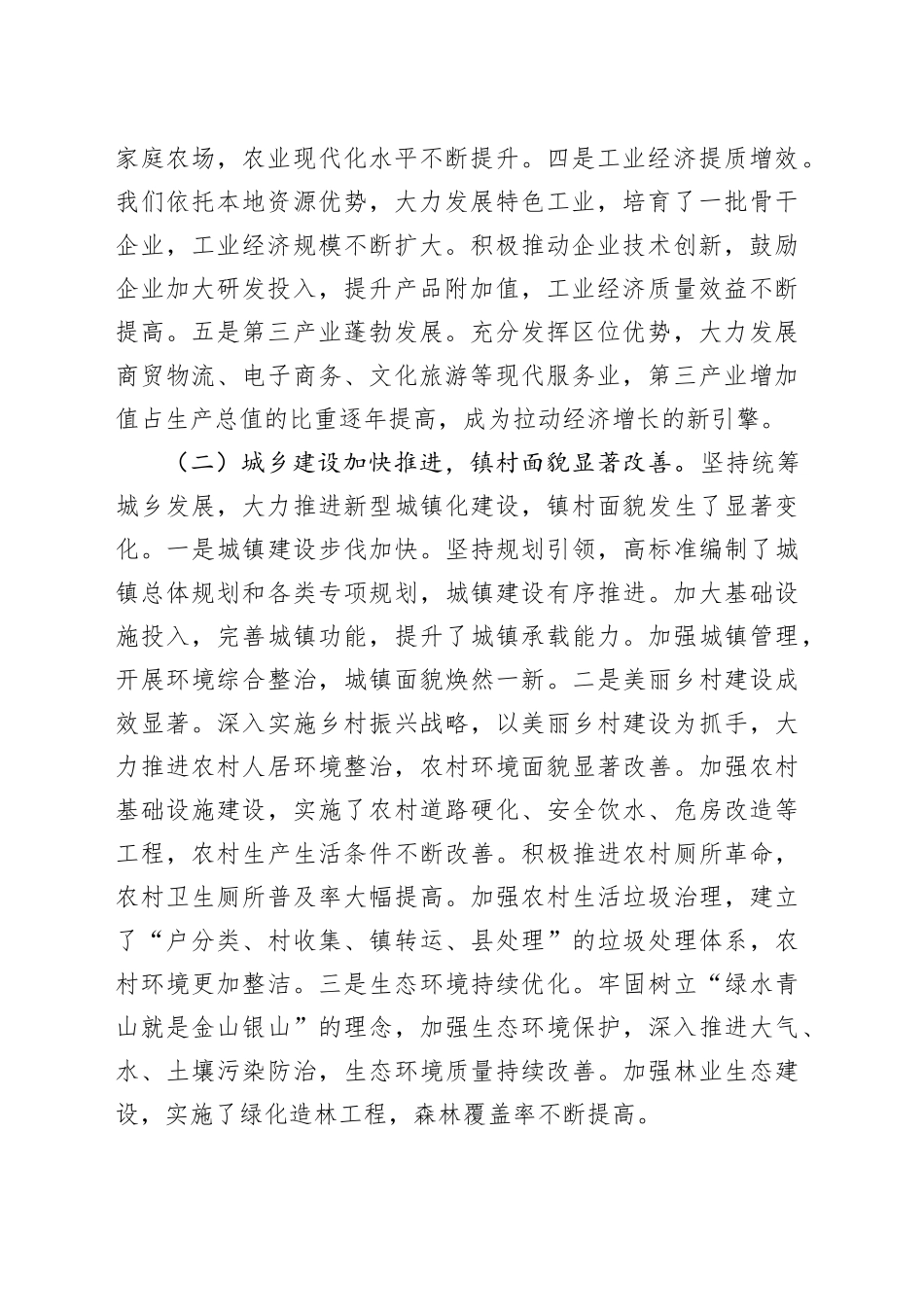 家庭农场，农业现代化水平不断提升。四是工业经济提质增效。我们依托本地资源优势，大力发展特色工业，培育了一批骨干企业，工业经济规模不断扩大。积极推动企业技术创新，鼓励企业加大研发投入，提升产品附加值，工业经济质量效益不断提高。五是第三产业蓬勃发展。充分发挥区位优势，大力发展商贸物流、电子商务、文化旅游等现代服务业，第三产业增加值占生产总值的比重逐年提高，成为拉动经济增长的新引擎。

（二）城乡建设加快推进，镇村面貌显著改善。坚持统筹城乡发展，大力推进新型城镇化建设，镇村面貌发生了显著变化。一是城镇建设步伐加快。坚持规划引领，高标准编制了城镇总体规划和各类专项规划，城镇建设有序推进。加大基础设施投入，完善城镇功能，提升了城镇承载能力。加强城镇管理，开展环境综合整治，城镇面貌焕然一新。二是美丽乡村建设成效显著。深入实施乡村振兴战略，以美丽乡村建设为抓手，大力推进农村人居环境整治，农村环境面貌显著改善。加强农村基础设施建设，实施了农村道路硬化、安全饮水、危房改造等工程，农村生产生活条件不断改善。积极推进农村厕所革命，农村卫生厕所普及率大幅提高。加强农村生活垃圾治理，建立了“户分类、村收集、镇转运、县处理”的垃圾处理体系，农村环境更加整洁。三是生态环境持续优化。牢固树立“绿水青山就是金山银山”的理念，加强生态环境保护，深入推进大气、水、土壤污染防治，生态环境质量持续改善。加强林业生态建设，实施了绿化造林工程，森林覆盖率不断提高。